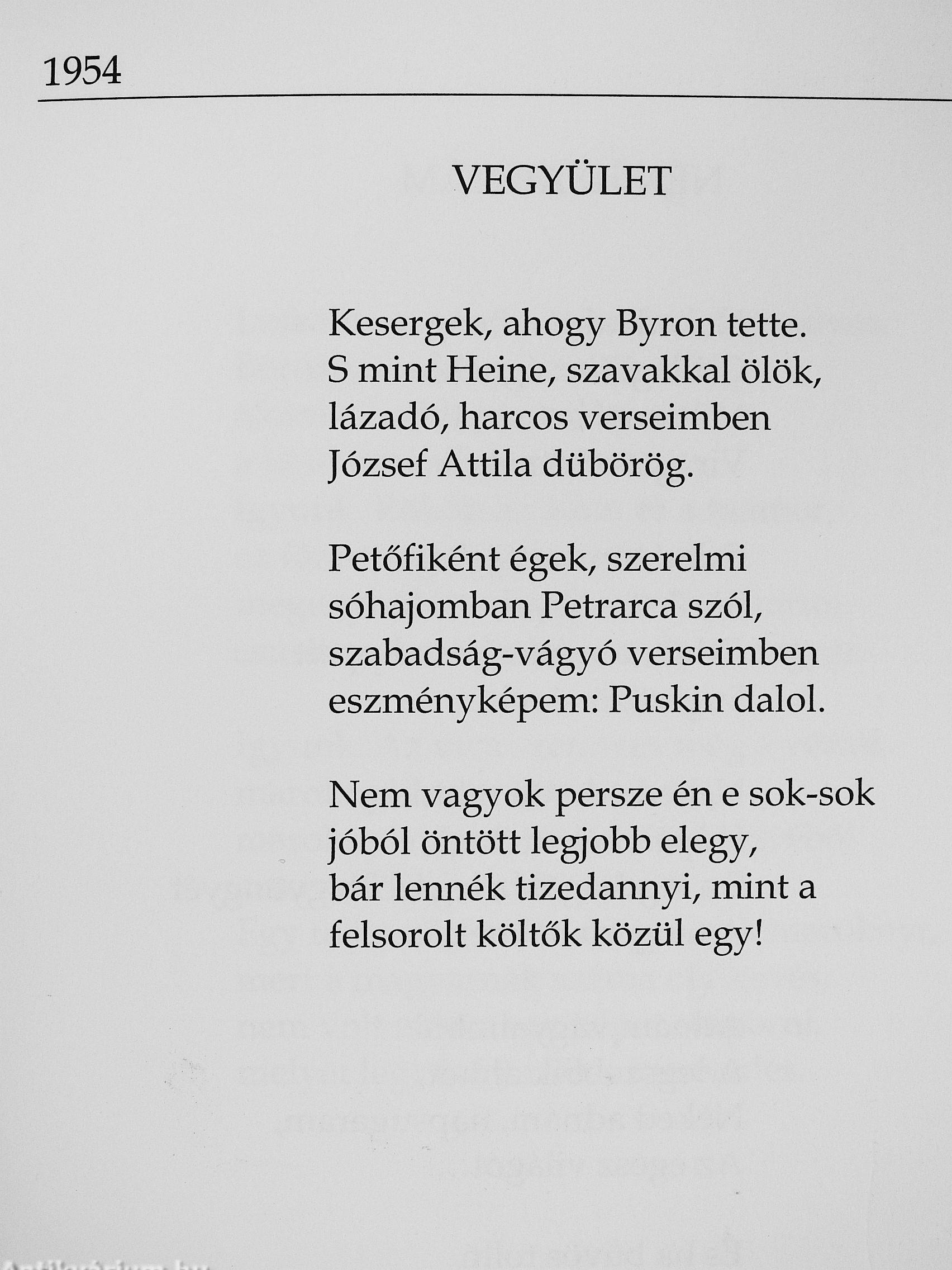 1954

VEGYÜLET

Kesergek, ahogy Byron tette.
S mint Heine, szavakkal ölök,
lázadó, harcos verseimben
József Attila dübörög.

Petőfiként égek, szerelmi
sóhajomban Petrarca szól,
szabadság-vágyó verseimben
eszményképem: Puskin dalol.

Nem vagyok persze én e sok-sok
jóból öntött legjobb elegy,
bár lennék tizedannyi, mint a
felsorolt költők közül egy!

Antikvárium.hu